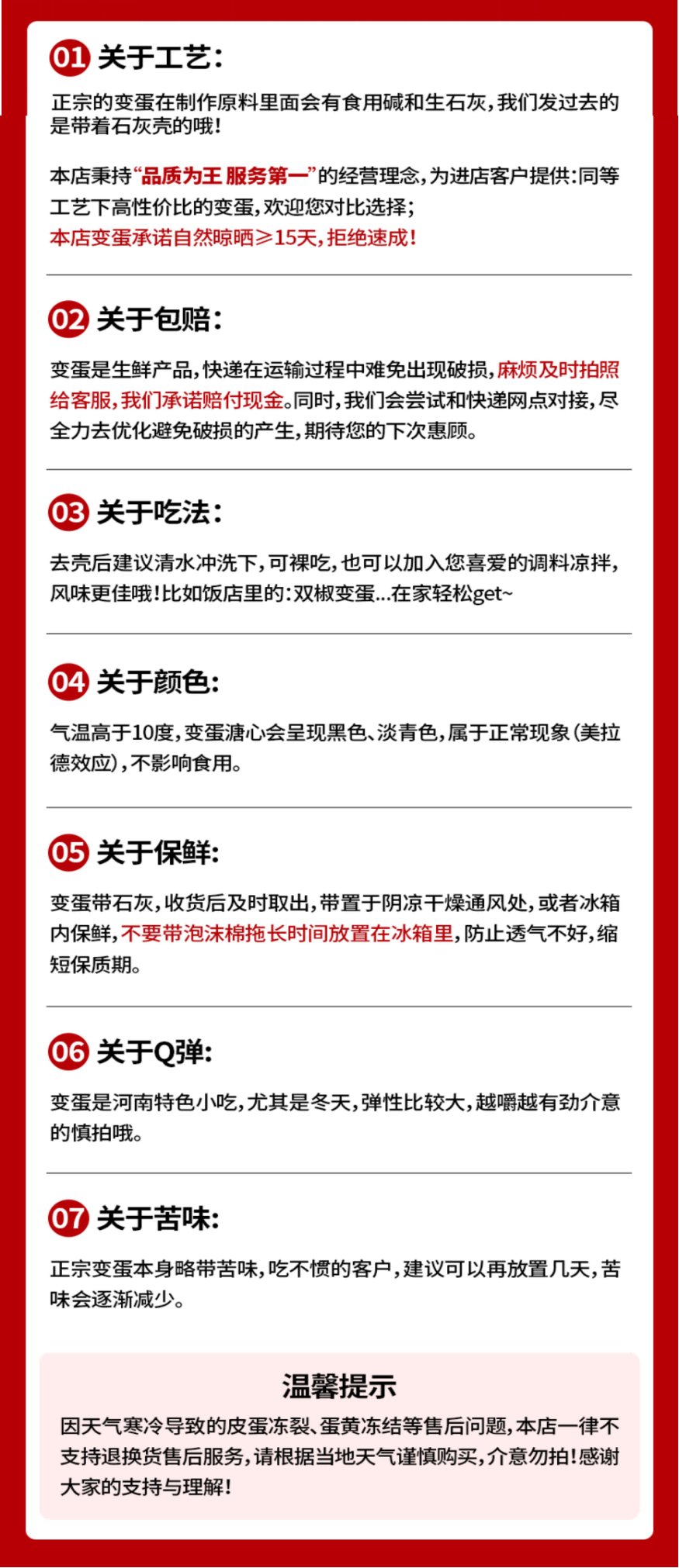 01 关于工艺：

正宗的变蛋在制作原料里面会有食用碱和生石灰，我们发过去的是带着石灰壳的哦！

本店秉持“品质为王 服务第一”的经营理念，为进店客户提供：同等工艺下高性价比的变蛋，欢迎您对比选择；
本店变蛋承诺自然晾晒≥15天，拒绝速成！

02 关于包赔：

变蛋是生鲜产品，快递在运输过程中难免出现破损，麻烦及时拍照给客服，我们承诺赔付现金。同时，我们会尝试和快递网点对接，尽全力去优化避免破损的产生，期待您的下次惠顾。

03 关于吃法：

去壳后建议清水冲洗下，可裸吃，也可以加入您喜爱的调料凉拌，风味更佳哦！比如饭店里的：双椒变蛋...在家轻松get~

04 关于颜色：

气温高于10度，变蛋溏心会呈现黑色、淡青色，属于正常现象（美拉德效应），不影响食用。

05 关于保鲜：

变蛋带石灰，收货后及时取出，带置于阴凉干燥通风处，或者冰箱内保鲜，不要带泡沫棉拖长时间放置在冰箱里，防止透气不好，缩短保质期。

06 关于Q弹：

变蛋是河南特色小吃，尤其是冬天，弹性比较大，越嚼越有劲介意的慎拍哦。

07 关于苦味：

正宗变蛋本身略带苦味，吃不惯的客户，建议可以再放置几天，苦味会逐渐减少。

温馨提示

因天气寒冷导致的皮蛋冻裂、蛋黄冻结等售后问题，本店一律不支持退换货售后服务，请根据当地天气谨慎购买，介意勿拍！感谢大家的支持与理解！